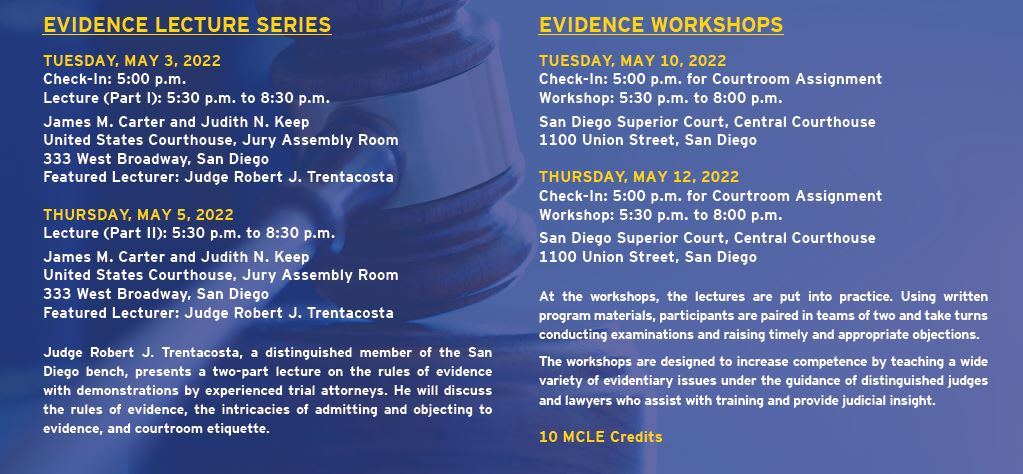 EVIDENCE LECTURE SERIES

TUESDAY, MAY 3, 2022
Check-In: 5:00 p.m.
Lecture (Part I): 5:30 p.m. to 8:30 p.m.

James M. Carter and Judith N. Keep
United States Courthouse, Jury Assembly Room
333 West Broadway, San Diego
Featured Lecturer: Judge Robert J. Trentacosta

THURSDAY, MAY 5, 2022
Lecture (Part II): 5:30 p.m. to 8:30 p.m.

James M. Carter and Judith N. Keep
United States Courthouse, Jury Assembly Room
333 West Broadway, San Diego
Featured Lecturer: Judge Robert J. Trentacosta

Judge Robert J. Trentacosta, a distinguished member of the San Diego bench, presents a two-part lecture on the rules of evidence with demonstrations by experienced trial attorneys. He will discuss the rules of evidence, the intricacies of admitting and objecting to evidence, and courtroom etiquette.

EVIDENCE WORKSHOPS

TUESDAY, MAY 10, 2022
Check-In: 5:00 p.m. for Courtroom Assignment
Workshop: 5:30 p.m. to 8:00 p.m.

San Diego Superior Court, Central Courthouse
1100 Union Street, San Diego

THURSDAY, MAY 12, 2022
Check-In: 5:00 p.m. for Courtroom Assignment
Workshop: 5:30 p.m. to 8:00 p.m.

San Diego Superior Court, Central Courthouse
1100 Union Street, San Diego

At the workshops, the lectures are put into practice. Using written program materials, participants are paired in teams of two and take turns conducting examinations and raising timely and appropriate objections.

The workshops are designed to increase competence by teaching a wide variety of evidentiary issues under the guidance of distinguished judges and lawyers who assist with training and provide judicial insight.

10 MCLE Credits